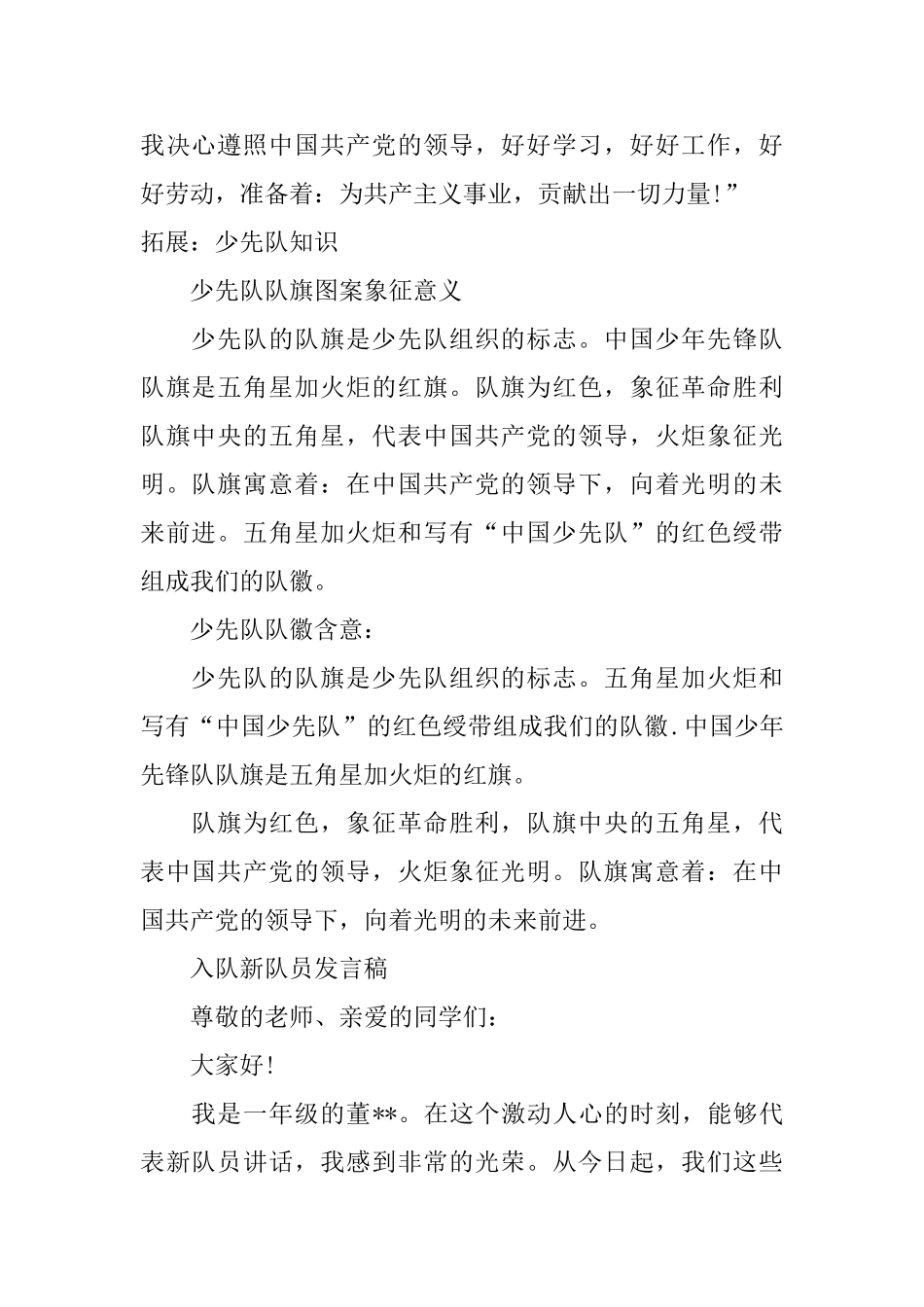 我决心遵照中国共产党的领导，好好学习，好好工作，好好劳动，准备着：为共产主义事业，贡献出一切力量!”
拓展：少先队知识

少先队队旗图案象征意义

少先队的队旗是少先队组织的标志。中国少年先锋队队旗是五角星加火炬的红旗。队旗为红色，象征革命胜利队旗中央的五角星，代表中国共产党的领导，火炬象征光明。队旗寓意着：在中国共产党的领导下，向着光明的未来前进。五角星加火炬和写有“中国少先队”的红色绶带组成我们的队徽。

少先队队徽含意：

少先队的队旗是少先队组织的标志。五角星加火炬和写有“中国少先队”的红色绶带组成我们的队徽.中国少年先锋队队旗是五角星加火炬的红旗。

队旗为红色，象征革命胜利，队旗中央的五角星，代表中国共产党的领导，火炬象征光明。队旗寓意着：在中国共产党的领导下，向着光明的未来前进。

入队新队员发言稿

尊敬的老师、亲爱的同学们：

大家好!

我是一年级的董**。在这个激动人心的时刻，能够代表新队员讲话，我感到非常的光荣。从今日起，我们这些